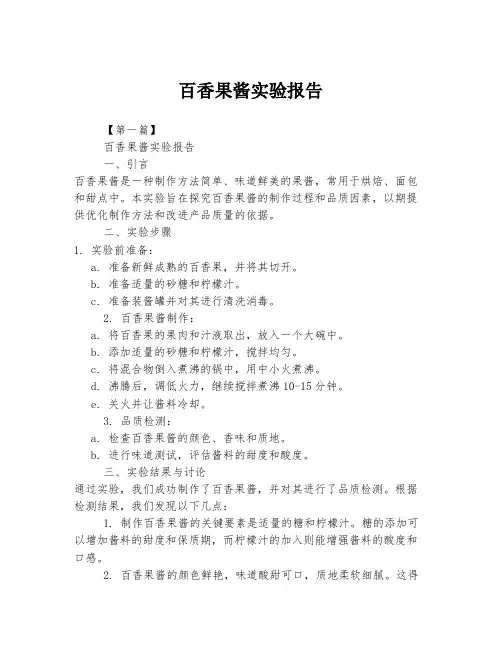 百香果酱实验报告

【第一篇】

百香果酱实验报告

一、引言

百香果酱是一种制作方法简单、味道鲜美的果酱，常用于烘焙、面包和甜点中。本实验旨在探究百香果酱的制作过程和品质因素，以期提供优化制作方法和改进产品质量的依据。

二、实验步骤

1. 实验前准备：

a. 准备新鲜成熟的百香果，并将其切开。

b. 准备适量的砂糖和柠檬汁。

c. 准备装酱罐并对其进行清洗消毒。

2. 百香果酱制作：

a. 将百香果的果肉和汁液取出，放入一个大碗中。

b. 添加适量的砂糖和柠檬汁，搅拌均匀。

c. 将混合物倒入煮沸的锅中，用中小火煮沸。

d. 沸腾后，调低火力，继续搅拌煮沸 10-15 分钟。

e. 关火并让酱料冷却。

3. 品质检测：

a. 检查百香果酱的颜色、香味和质地。

b. 进行味道测试，评估酱料的甜度和酸度。

三、实验结果与讨论

通过实验，我们成功制作了百香果酱，并对其进行了品质检测。根据检测结果，我们发现以下几点：

1. 制作百香果酱的关键要素是适量的糖和柠檬汁。糖的添加可以增加酱料的甜度和保质期，而柠檬汁的加入则能增强酱料的酸度和口感。

2. 百香果酱的颜色鲜艳，味道酸甜可口，质地柔软细腻。这得